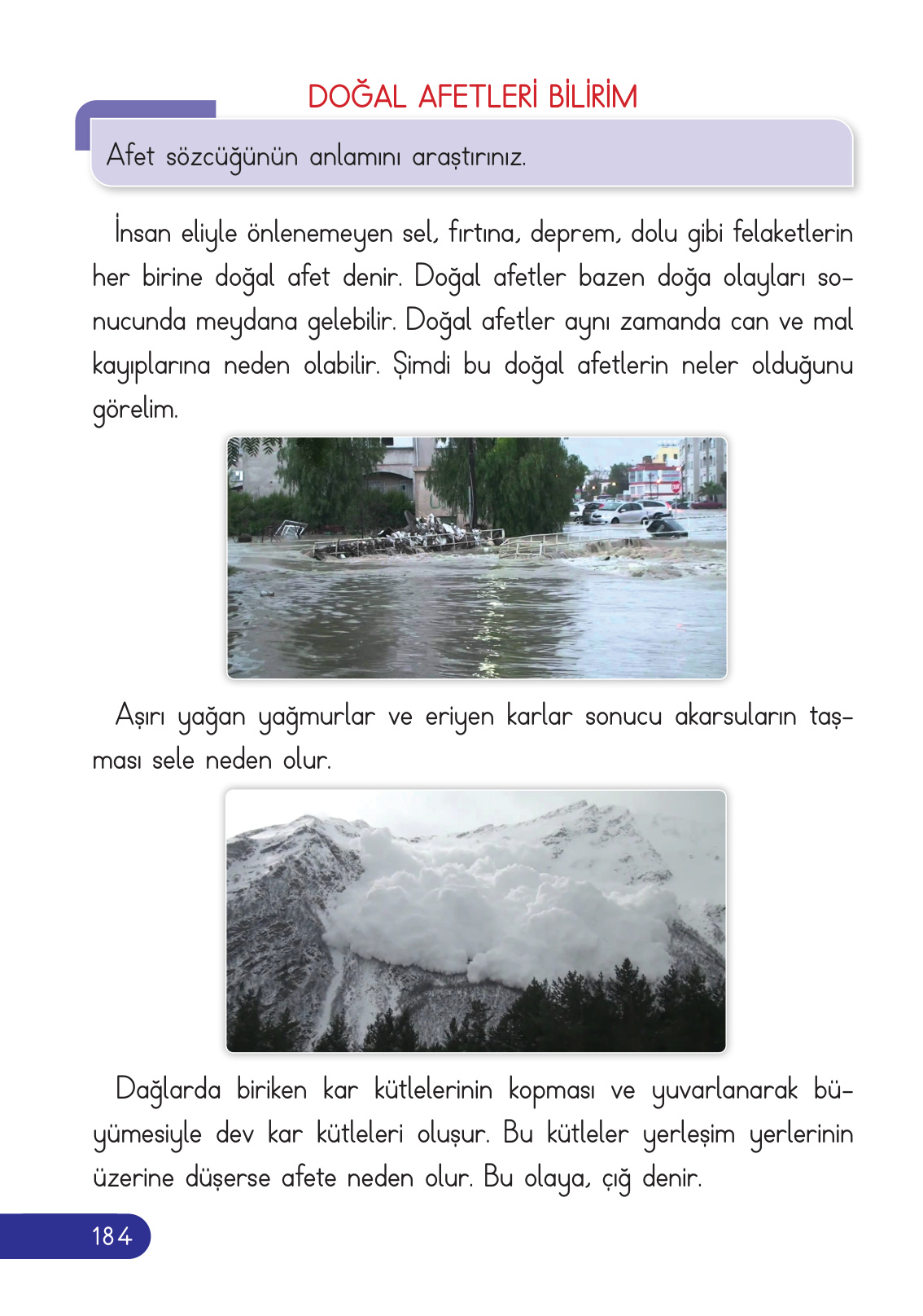 DOĞAL AFETLERİ BİLİRİM

Afet sözcüğünün anlamını araştırınız.

İnsan eliyle önlenemeyen sel, fırtına, deprem, dolu gibi felaketlerin her birine doğal afet denir. Doğal afetler bazen doğa olayları sonucunda meydana gelebilir. Doğal afetler aynı zamanda can ve mal kayıplarına neden olabilir. Şimdi bu doğal afetlerin neler olduğunu görelim.

Aşırı yağan yağmurlar ve eriyen karlar sonucu akarsuların taşması sele neden olur.

Dağlarda biriken kar kütlelerinin kopması ve yuvarlanarak büyümesiyle dev kar kütleleri oluşur. Bu kütleler yerleşim yerlerinin üzerine düşerse afete neden olur. Bu olaya, çığ denir.

184